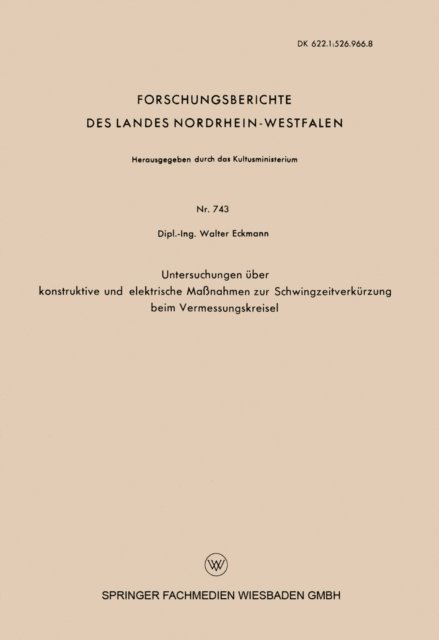 DK 622.1:526.966.8

FORSCHUNGSBERICHTE
DES LANDES NORDRHEIN-WESTFALEN

Herausgegeben durch das Kultusministerium

Nr. 743

Dipl.-Ing. Walter Eckmann

Untersuchungen über konstruktive und elektrische Maßnahmen zur Schwingzeitverkürzung beim Vermessungskreisel

W

SPRINGER FACHMEDIEN WIESBADEN GMBH